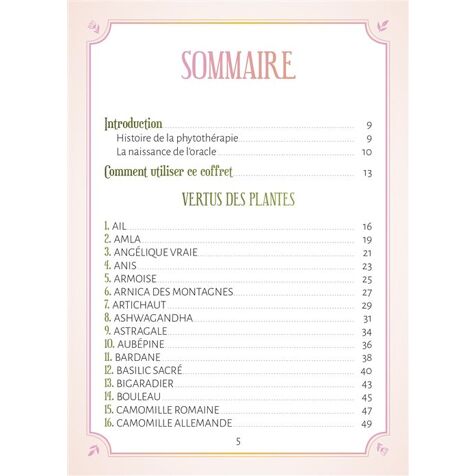 SOMMAIRE

Introduction 9
Histoire de la phytothérapie 9
La naissance de l'oracle 10

Comment utiliser ce coffret 13

VERTUS DES PLANTES

1. AIL 16
2. AMLA 19
3. ANGÉLIQUE VRAIE 21
4. ANIS 23
5. ARMOISE 25
6. ARNICA DES MONTAGNES 27
7. ARTICHAUT 29
8. ASHWAGANDHA 31
9. ASTRAGALE 34
10. AUBÉPINE 36
11. BARDANE 38
12. BASILIC SACRÉ 40
13. BIGARADIER 43
14. BOULEAU 45
15. CAMOMILLE ROMAINE 47
16. CAMOMILLE ALLEMANDE 49

5